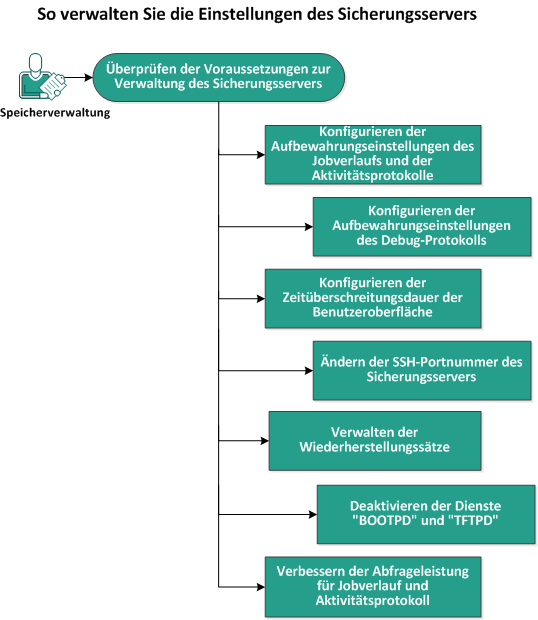 So verwalten Sie die Einstellungen des Sicherungsservers

Speicherverwaltung

Überprüfen der Voraussetzungen zur Verwaltung des Sicherungsservers

Konfigurieren der Aufbewahrungseinstellungen des Jobverlaufs und der Aktivitätsprotokolle

Konfigurieren der Aufbewahrungseinstellungen des Debug-Protokolls

Konfigurieren der Zeitüberschreitungsdauer der Benutzeroberfläche

Ändern der SSH-Portnummer des Sicherungsservers

Verwalten der Wiederherstellungssätze

Deaktivieren der Dienste "BOOTPD" und "TFTPD"

Verbessern der Abfrageleistung für Jobverlauf und Aktivitätsprotokoll